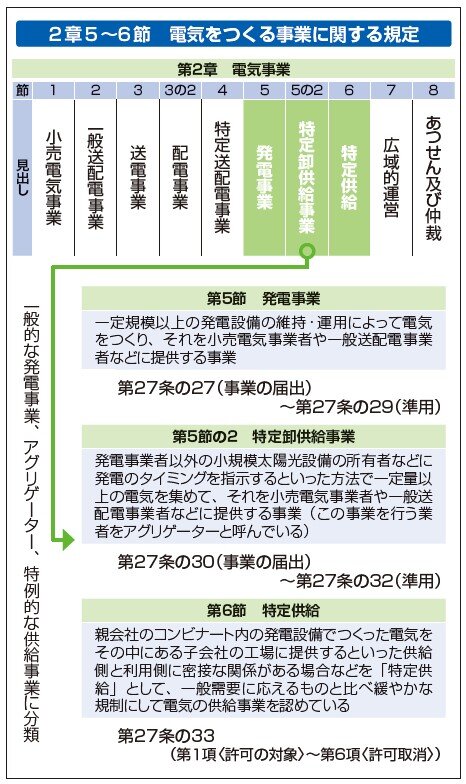 2章5～6節　電気をつくる事業に関する規定

第2章　電気事業

| 節 | 1 | 2 | 3 | 3の2 | 4 | 5 | 5の2 | 6 | 7 | 8 |
|---|---|---|---|---|---|---|---|---|---|---|
| 見出し | 小売電気事業 | 一般送配電事業 | 送電事業 | 配電事業 | 特定送配電事業 | 発電事業 | 特定卸供給事業 | 特定供給 | 広域的運営 | あっせん及び仲裁 |

一般的な発電事業、アグリゲーター、特例的な供給事業に分類

第5節　発電事業

一定規模以上の発電設備の維持・運用によって電気をつくり、それを小売電気事業者や一般送配電事業者などに提供する事業

第27条の27（事業の届出）
～第27条の29（準用）

第5節の2　特定卸供給事業

発電事業者以外の小規模太陽光設備の所有者などに発電のタイミングを指示するといった方法で一定量以上の電気を集めて、それを小売電気事業者や一般送配電事業者などに提供する事業（この事業を行う業者をアグリゲーターと呼んでいる）

第27条の30（事業の届出）
～第27条の32（準用）

第6節　特定供給

親会社のコンビナート内の発電設備でつくった電気をその中にある子会社の工場に提供するといった供給側と利用側に密接な関係がある場合などを「特定供給」として、一般需要に応えるものと比べ緩やかな規制にして電気の供給事業を認めている

第27条の33
（第1項〈許可の対象〉～第6項〈許可取消〉）